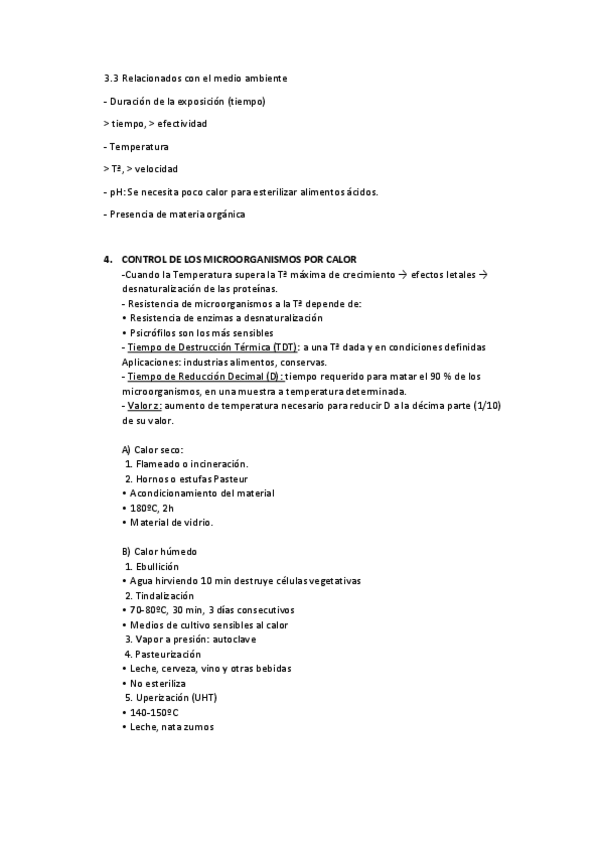 3.3 Relacionados con el medio ambiente

- Duración de la exposición (tiempo)

> tiempo, > efectividad

- Temperatura

> Tª, > velocidad

- pH: Se necesita poco calor para esterilizar alimentos ácidos.

- Presencia de materia orgánica

4. CONTROL DE LOS MICROORGANISMOS POR CALOR
-Cuando la Temperatura supera la Tª máxima de crecimiento → efectos letales → desnaturalización de las proteínas.
- Resistencia de microorganismos a la Tª depende de:
• Resistencia de enzimas a desnaturalización
• Psicrófilos son los más sensibles
- Tiempo de Destrucción Térmica (TDT): a una Tª dada y en condiciones definidas
Aplicaciones: industrias alimentos, conservas.
- Tiempo de Reducción Decimal (D): tiempo requerido para matar el 90 % de los microorganismos, en una muestra a temperatura determinada.
- Valor z: aumento de temperatura necesario para reducir D a la décima parte (1/10) de su valor.

A) Calor seco:
1. Flameado o incineración.
2. Hornos o estufas Pasteur
• Acondicionamiento del material
• 180ºC, 2h
• Material de vidrio.

B) Calor húmedo
1. Ebullición
• Agua hirviendo 10 min destruye células vegetativas
2. Tindalización
• 70-80ºC, 30 min, 3 días consecutivos
• Medios de cultivo sensibles al calor
3. Vapor a presión: autoclave
4. Pasteurización
• Leche, cerveza, vino y otras bebidas
• No esteriliza
5. Uperización (UHT)
• 140-150ºC
• Leche, nata zumos